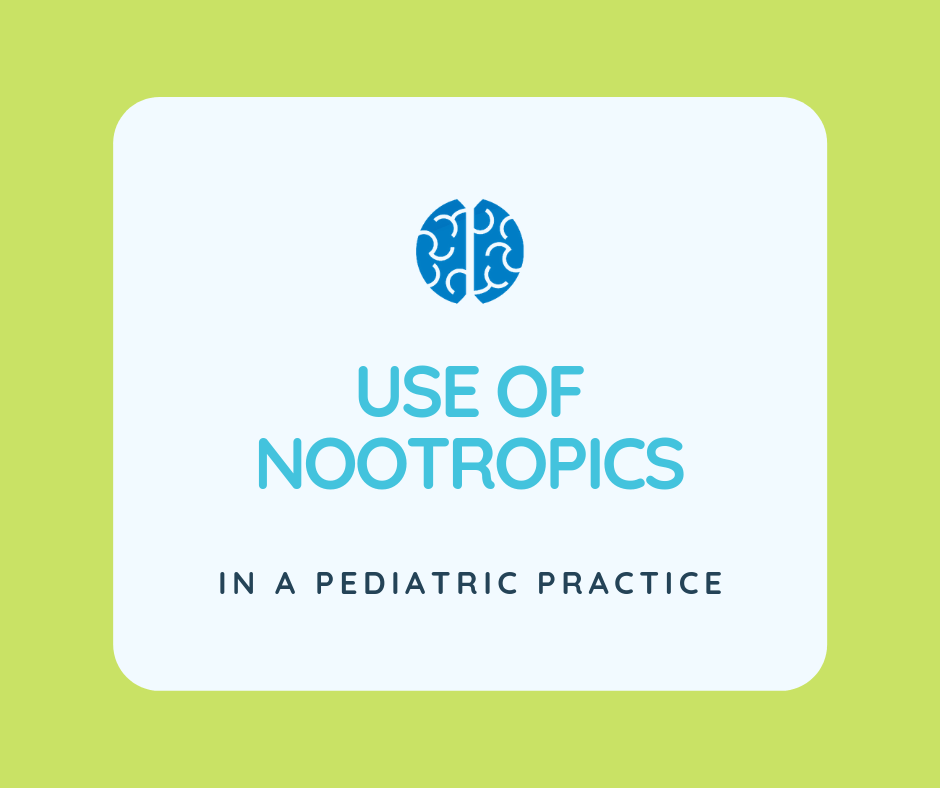 USE OF NOOTROPICS

IN A PEDIATRIC PRACTICE